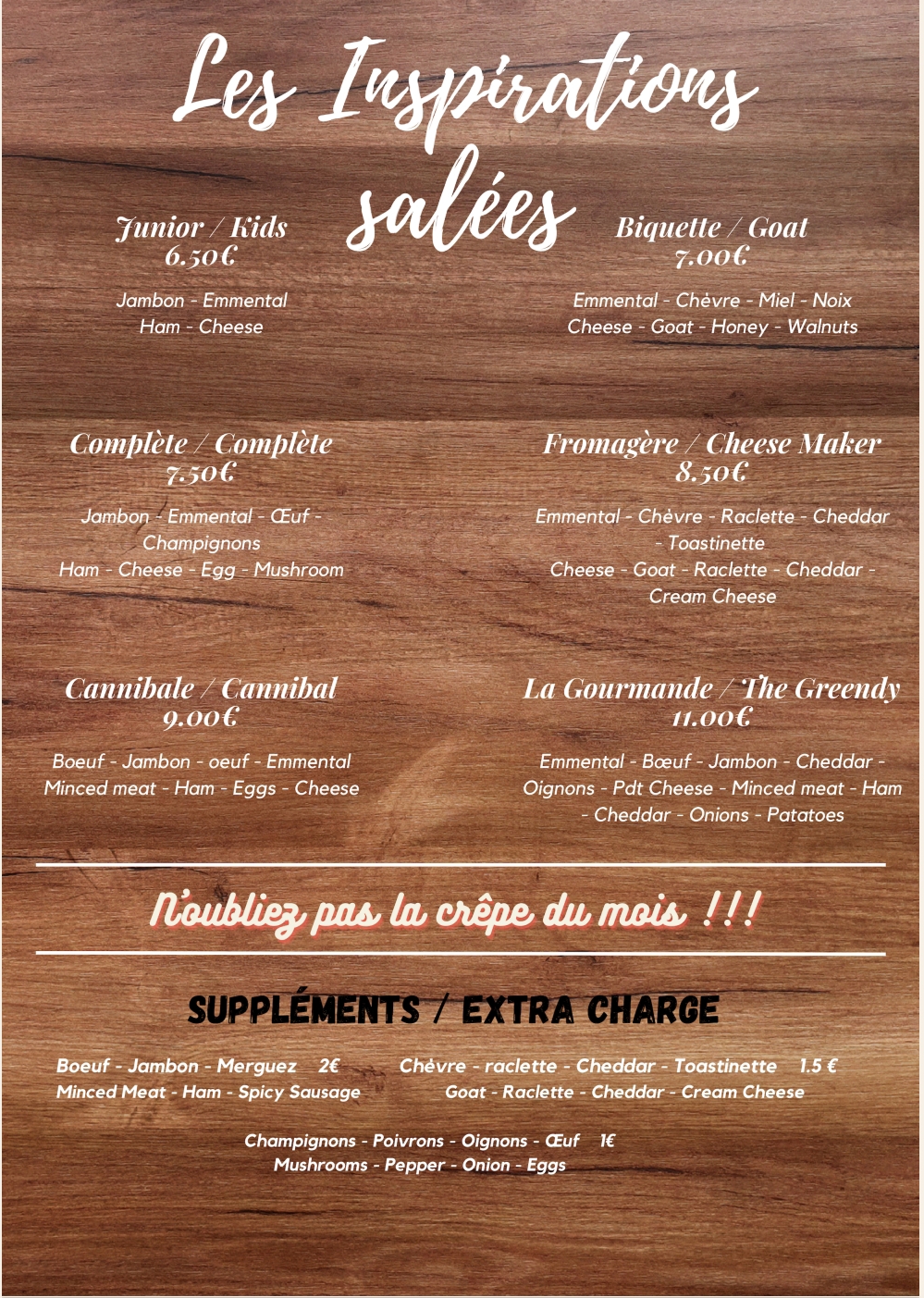 Les Inspirations salées

Junior / Kids
6.50€

Jambon - Emmental
Ham - Cheese

Complète / Complète
7.50€

Jambon - Emmental - Œuf - Champignons
Ham - Cheese - Egg - Mushroom

Cannibale / Cannibal
9.00€

Boeuf - Jambon - oeuf - Emmental
Minced meat - Ham - Eggs - Cheese

Biquette / Goat
7.00€

Emmental - Chèvre - Miel - Noix
Cheese - Goat - Honey - Walnuts

Fromagère / Cheese Maker
8.50€

Emmental - Chèvre - Raclette - Cheddar - Toastinette
Cheese - Goat - Raclette - Cheddar - Cream Cheese

La Gourmande / The Greendy
11.00€

Emmental - Bœuf - Jambon - Cheddar - Oignons - Pdt Cheese - Minced meat - Ham - Cheddar - Onions - Patatoes

N'oubliez pas la crêpe du mois !!!

SUPPLÉMENTS / EXTRA CHARGE

Boeuf - Jambon - Merguez 2€
Minced Meat - Ham - Spicy Sausage

Chèvre - raclette - Cheddar - Toastinette 1.5 €
Goat - Raclette - Cheddar - Cream Cheese

Champignons - Poivrons - Oignons - Œuf 1€
Mushrooms - Pepper - Onion - Eggs